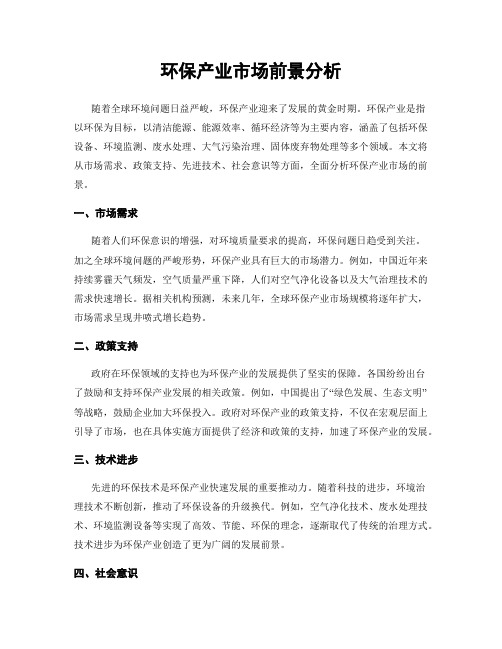 环保产业市场前景分析

随着全球环境问题日益严峻，环保产业迎来了发展的黄金时期。环保产业是指以环保为目标，以清洁能源、能源效率、循环经济等为主要内容，涵盖了包括环保设备、环境监测、废水处理、大气污染治理、固体废弃物处理等多个领域。本文将从市场需求、政策支持、先进技术、社会意识等方面，全面分析环保产业市场的前景。

一、市场需求

随着人们环保意识的增强，对环境质量要求的提高，环保问题日趋受到关注。加之全球环境问题的严峻形势，环保产业具有巨大的市场潜力。例如，中国近年来持续雾霾天气频发，空气质量严重下降，人们对空气净化设备以及大气治理技术的需求快速增长。据相关机构预测，未来几年，全球环保产业市场规模将逐年扩大，市场需求呈现井喷式增长趋势。

二、政策支持

政府在环保领域的支持也为环保产业的发展提供了坚实的保障。各国纷纷出台了鼓励和支持环保产业发展的相关政策。例如，中国提出了“绿色发展、生态文明”等战略，鼓励企业加大环保投入。政府对环保产业的政策支持，不仅在宏观层面上引导了市场，也在具体实施方面提供了经济和政策的支持，加速了环保产业的发展。

三、技术进步

先进的环保技术是环保产业快速发展的重要推动力。随着科技的进步，环境治理技术不断创新，推动了环保设备的升级换代。例如，空气净化技术、废水处理技术、环境监测设备等实现了高效、节能、环保的理念，逐渐取代了传统的治理方式。技术进步为环保产业创造了更为广阔的发展前景。

四、社会意识